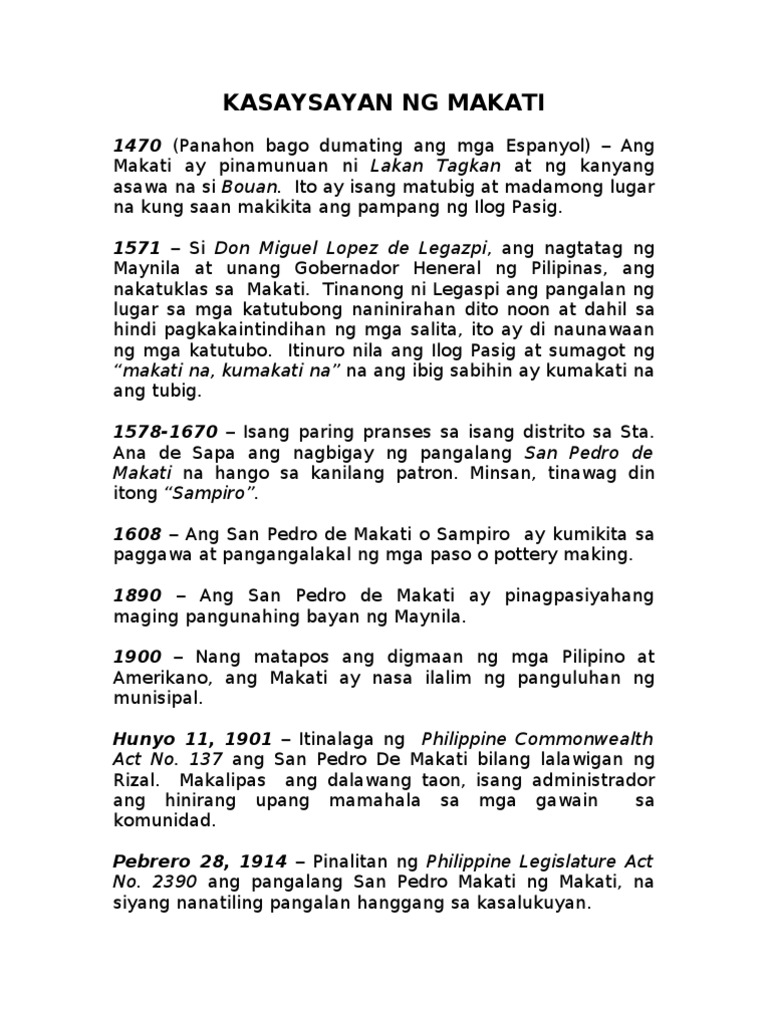 KASAYSAYAN NG MAKATI

1470 (Panahon bago dumating ang mga Espanyol) – Ang Makati ay pinamunuan ni Lakan Tagkan at ng kanyang asawa na si Bouan. Ito ay isang matubig at madamong lugar na kung saan makikita ang pampang ng Ilog Pasig.

1571 – Si Don Miguel Lopez de Legazpi, ang nagtatag ng Maynila at unang Gobernador Heneral ng Pilipinas, ang nakatuklas sa Makati. Tinanong ni Legaspi ang pangalan ng lugar sa mga katutubong naninirahan dito noon at dahil sa hindi pagkakaintindihan ng mga salita, ito ay di naunawaan ng mga katutubo. Itinuro nila ang Ilog Pasig at sumagot ng "makati na, kumakati na" na ang ibig sabihin ay kumakati na ang tubig.

1578-1670 – Isang paring pranses sa isang distrito sa Sta. Ana de Sapa ang nagbigay ng pangalang San Pedro de Makati na hango sa kanilang patron. Minsan, tinawag din itong "Sampiro".

1608 – Ang San Pedro de Makati o Sampiro ay kumikita sa paggawa at pangangalakal ng mga paso o pottery making.

1890 – Ang San Pedro de Makati ay pinagpasiyahang maging pangunahing bayan ng Maynila.

1900 – Nang matapos ang digmaan ng mga Pilipino at Amerikano, ang Makati ay nasa ilalim ng panguluhan ng munisipal.

Hunyo 11, 1901 – Itinalaga ng Philippine Commonwealth Act No. 137 ang San Pedro De Makati bilang lalawigan ng Rizal. Makalipas ang dalawang taon, isang administrador ang hinirang upang mamahala sa mga gawain sa komunidad.

Pebrero 28, 1914 – Pinalitan ng Philippine Legislature Act No. 2390 ang pangalang San Pedro Makati ng Makati, na siyang nanatiling pangalan hanggang sa kasalukuyan.